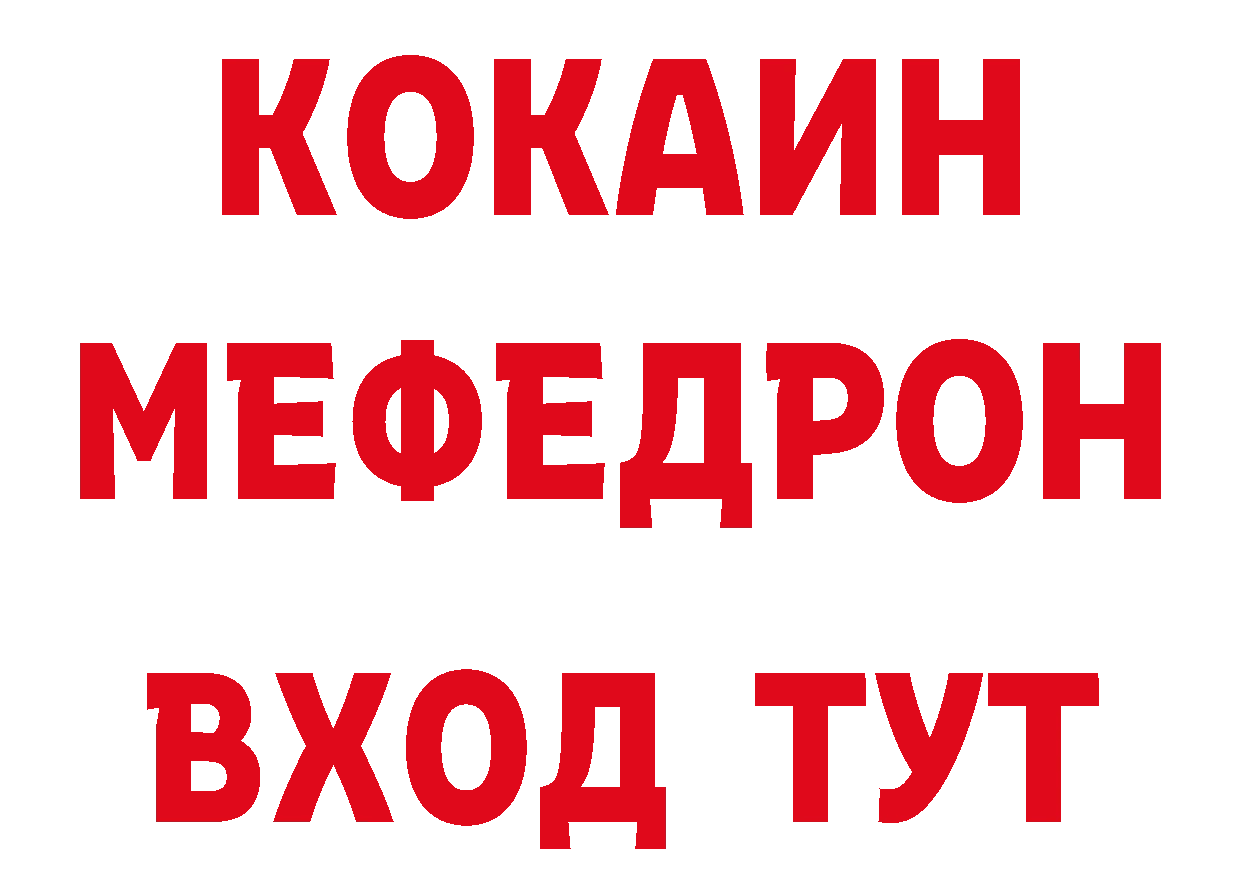 КОКАИН
МЕФЕДРОН
ВХОД ТУТ